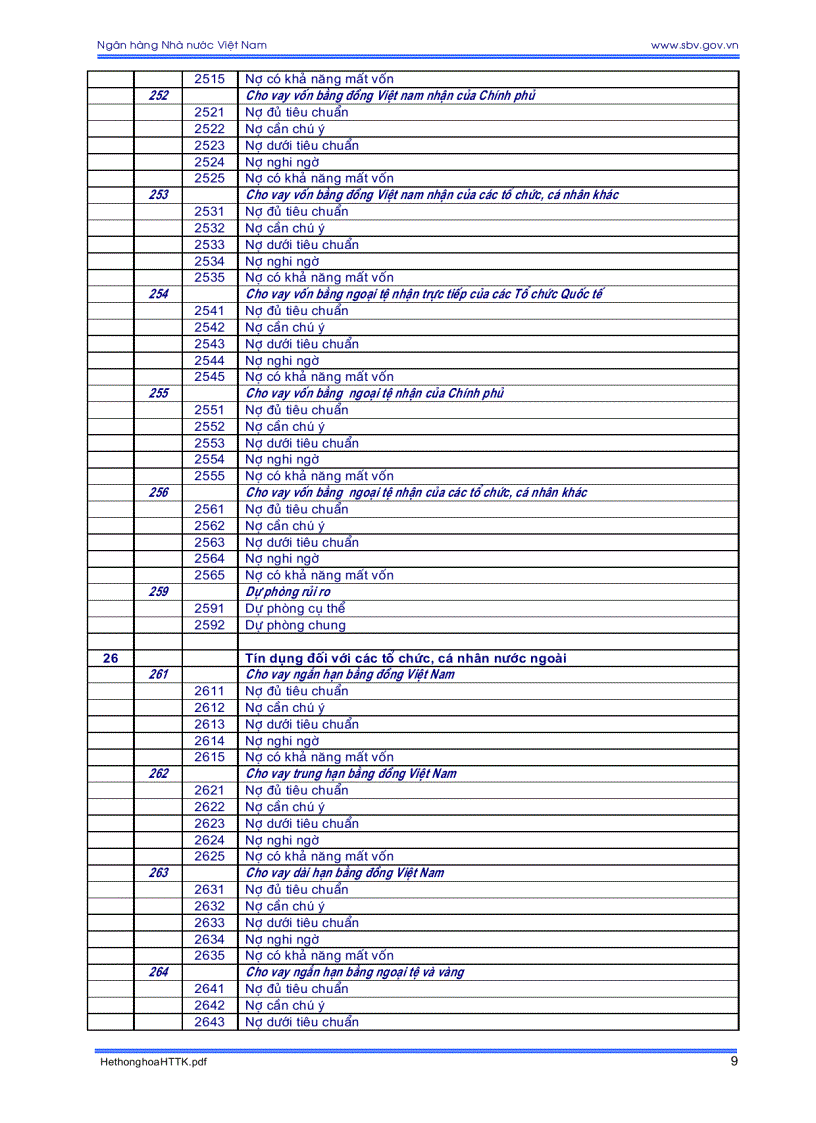 Ngân hàng Nhà nước Việt Nam www.sbv.gov.vn

| | | | |
|---|---|---|---|
| | | 2515 | Nợ có khả năng mất vốn |
| | 252 | | Cho vay vốn bằng đồng Việt nam nhận của Chính phủ |
| | | 2521 | Nợ đủ tiêu chuẩn |
| | | 2522 | Nợ cần chú ý |
| | | 2523 | Nợ dưới tiêu chuẩn |
| | | 2524 | Nợ nghi ngờ |
| | | 2525 | Nợ có khả năng mất vốn |
| | 253 | | Cho vay vốn bằng đồng Việt nam nhận của các tổ chức, cá nhân khác |
| | | 2531 | Nợ đủ tiêu chuẩn |
| | | 2532 | Nợ cần chú ý |
| | | 2533 | Nợ dưới tiêu chuẩn |
| | | 2534 | Nợ nghi ngờ |
| | | 2535 | Nợ có khả năng mất vốn |
| | 254 | | Cho vay vốn bằng ngoại tệ nhận trực tiếp của các Tổ chức Quốc tế |
| | | 2541 | Nợ đủ tiêu chuẩn |
| | | 2542 | Nợ cần chú ý |
| | | 2543 | Nợ dưới tiêu chuẩn |
| | | 2544 | Nợ nghi ngờ |
| | | 2545 | Nợ có khả năng mất vốn |
| | 255 | | Cho vay vốn bằng ngoại tệ nhận của Chính phủ |
| | | 2551 | Nợ đủ tiêu chuẩn |
| | | 2552 | Nợ cần chú ý |
| | | 2553 | Nợ dưới tiêu chuẩn |
| | | 2554 | Nợ nghi ngờ |
| | | 2555 | Nợ có khả năng mất vốn |
| | 256 | | Cho vay vốn bằng ngoại tệ nhận của các tổ chức, cá nhân khác |
| | | 2561 | Nợ đủ tiêu chuẩn |
| | | 2562 | Nợ cần chú ý |
| | | 2563 | Nợ dưới tiêu chuẩn |
| | | 2564 | Nợ nghi ngờ |
| | | 2565 | Nợ có khả năng mất vốn |
| | 259 | | Dự phòng rủi ro |
| | | 2591 | Dự phòng cụ thể |
| | | 2592 | Dự phòng chung |
| | | | |
| 26 | | | Tín dụng đối với các tổ chức, cá nhân nước ngoài |
| | 261 | | Cho vay ngắn hạn bằng đồng Việt Nam |
| | | 2611 | Nợ đủ tiêu chuẩn |
| | | 2612 | Nợ cần chú ý |
| | | 2613 | Nợ dưới tiêu chuẩn |
| | | 2614 | Nợ nghi ngờ |
| | | 2615 | Nợ có khả năng mất vốn |
| | 262 | | Cho vay trung hạn bằng đồng Việt Nam |
| | | 2621 | Nợ đủ tiêu chuẩn |
| | | 2622 | Nợ cần chú ý |
| | | 2623 | Nợ dưới tiêu chuẩn |
| | | 2624 | Nợ nghi ngờ |
| | | 2625 | Nợ có khả năng mất vốn |
| | 263 | | Cho vay dài hạn bằng đồng Việt Nam |
| | | 2631 | Nợ đủ tiêu chuẩn |
| | | 2632 | Nợ cần chú ý |
| | | 2633 | Nợ dưới tiêu chuẩn |
| | | 2634 | Nợ nghi ngờ |
| | | 2635 | Nợ có khả năng mất vốn |
| | 264 | | Cho vay ngắn hạn bằng ngoại tệ và vàng |
| | | 2641 | Nợ đủ tiêu chuẩn |
| | | 2642 | Nợ cần chú ý |
| | | 2643 | Nợ dưới tiêu chuẩn |

HethonghoaHTTK.pdf 9